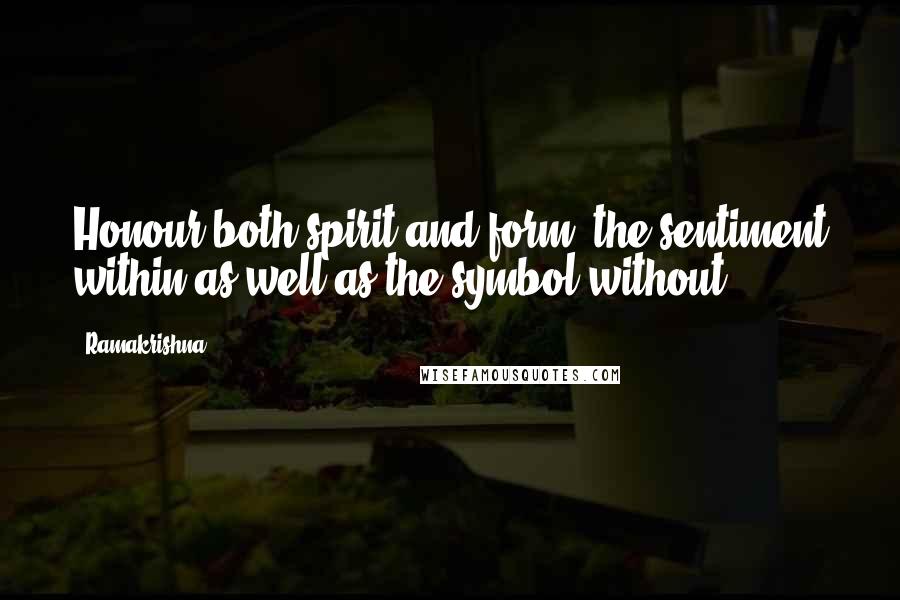 Honour both spirit and form, the sentiment within as well as the symbol without.

Ramakrishna

WISEFAMOUSQUOTES.COM